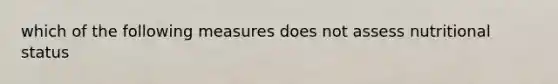 which of the following measures does not assess nutritional status